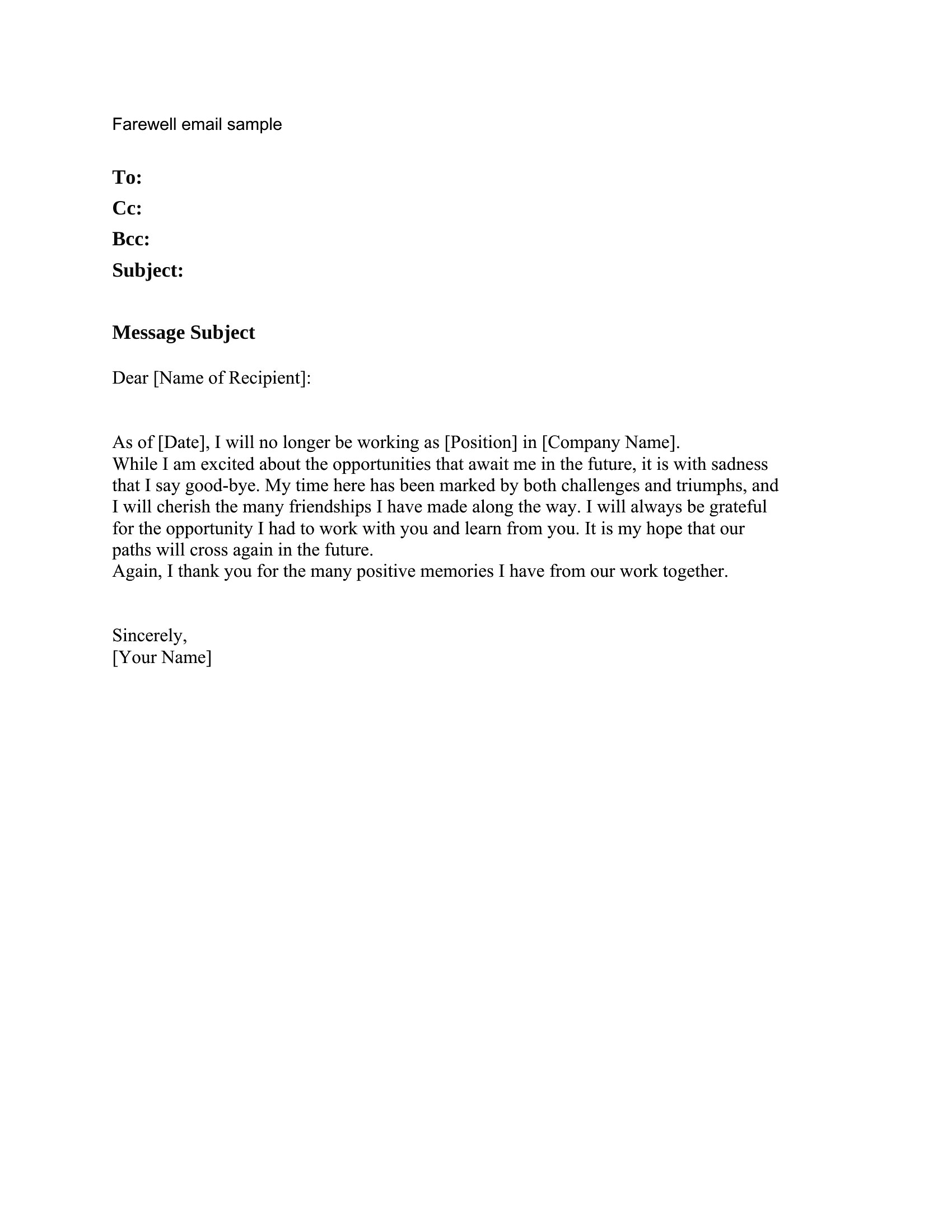 Farewell email sample

To:
Cc:
Bcc:
Subject:

Message Subject

Dear [Name of Recipient]:

As of [Date], I will no longer be working as [Position] in [Company Name].
While I am excited about the opportunities that await me in the future, it is with sadness that I say good-bye. My time here has been marked by both challenges and triumphs, and I will cherish the many friendships I have made along the way. I will always be grateful for the opportunity I had to work with you and learn from you. It is my hope that our paths will cross again in the future.
Again, I thank you for the many positive memories I have from our work together.

Sincerely,
[Your Name]